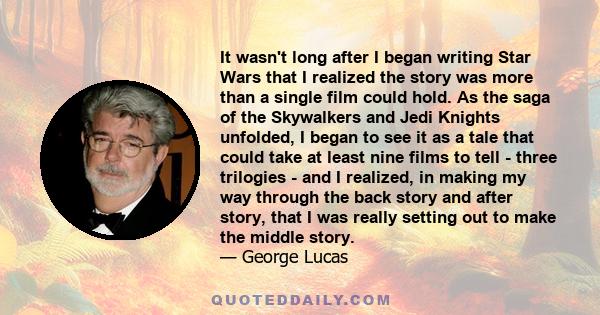 It wasn't long after I began writing Star Wars that I realized the story was more than a single film could hold. As the saga of the Skywalkers and Jedi Knights unfolded, I began to see it as a tale that could take at least nine films to tell - three trilogies - and I realized, in making my way through the back story and after story, that I was really setting out to make the middle story.
— George Lucas

QUOTEDDAILY.COM